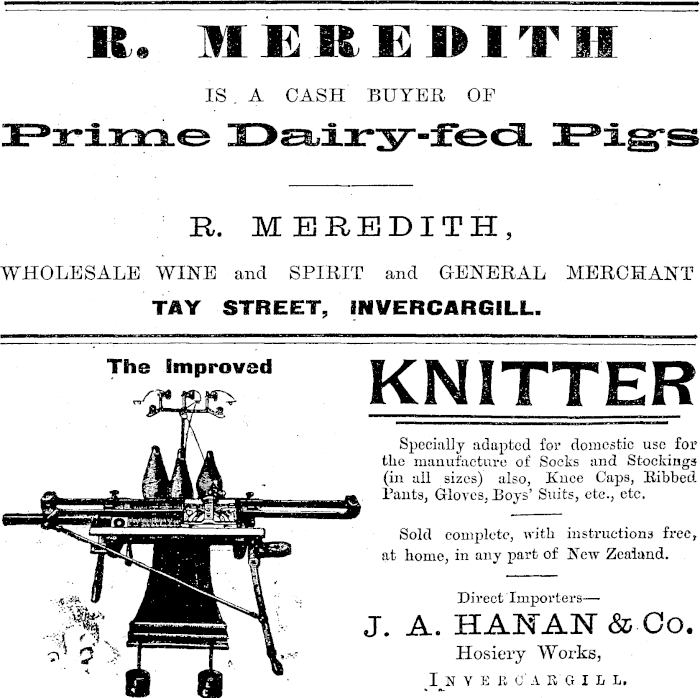 R. MEREDITH

IS A CASH BUYER OF

Prime Dairy-fed Pigs

R. MEREDITH,

WHOLESALE WINE and SPIRIT and GENERAL MERCHANT

TAY STREET, INVERCARGILL.

The Improved

KNITTER

Specially adapted for domestic use for the manufacture of Socks and Stockings (in all sizes) also, Knee Caps, Ribbed Pants, Gloves, Boys' Suits, etc., etc.

Sold complete, with instructions free, at home, in any part of New Zealand.

Direct Importers—

J. A. HANAN & Co.

Hosiery Works,

INVERCARGILL.